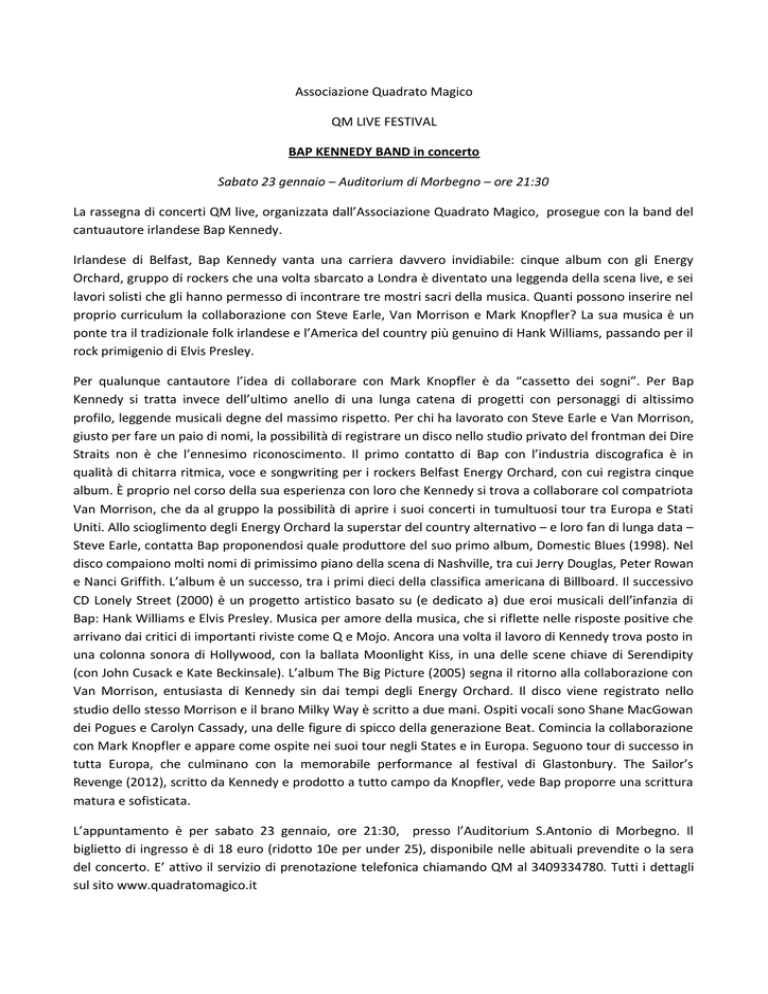 Associazione Quadrato Magico

QM LIVE FESTIVAL

BAP KENNEDY BAND in concerto

Sabato 23 gennaio – Auditorium di Morbegno – ore 21:30

La rassegna di concerti QM live, organizzata dall'Associazione Quadrato Magico, prosegue con la band del cantuautore irlandese Bap Kennedy.

Irlandese di Belfast, Bap Kennedy vanta una carriera davvero invidiabile: cinque album con gli Energy Orchard, gruppo di rockers che una volta sbarcato a Londra è diventato una leggenda della scena live, e sei lavori solisti che gli hanno permesso di incontrare tre mostri sacri della musica. Quanti possono inserire nel proprio curriculum la collaborazione con Steve Earle, Van Morrison e Mark Knopfler? La sua musica è un ponte tra il tradizionale folk irlandese e l'America del country più genuino di Hank Williams, passando per il rock primigenio di Elvis Presley.

Per qualunque cantautore l'idea di collaborare con Mark Knopfler è da "cassetto dei sogni". Per Bap Kennedy si tratta invece dell'ultimo anello di una lunga catena di progetti con personaggi di altissimo profilo, leggende musicali degne del massimo rispetto. Per chi ha lavorato con Steve Earle e Van Morrison, giusto per fare un paio di nomi, la possibilità di registrare un disco nello studio privato del frontman dei Dire Straits non è che l'ennesimo riconoscimento. Il primo contatto di Bap con l'industria discografica è in qualità di chitarra ritmica, voce e songwriting per i rockers Belfast Energy Orchard, con cui registra cinque album. È proprio nel corso della sua esperienza con loro che Kennedy si trova a collaborare col compatriota Van Morrison, che da al gruppo la possibilità di aprire i suoi concerti in tumultuosi tour tra Europa e Stati Uniti. Allo scioglimento degli Energy Orchard la superstar del country alternativo – e loro fan di lunga data – Steve Earle, contatta Bap proponendosi quale produttore del suo primo album, Domestic Blues (1998). Nel disco compaiono molti nomi di primissimo piano della scena di Nashville, tra cui Jerry Douglas, Peter Rowan e Nanci Griffith. L'album è un successo, tra i primi dieci della classifica americana di Billboard. Il successivo CD Lonely Street (2000) è un progetto artistico basato su (e dedicato a) due eroi musicali dell'infanzia di Bap: Hank Williams e Elvis Presley. Musica per amore della musica, che si riflette nelle risposte positive che arrivano dai critici di importanti riviste come Q e Mojo. Ancora una volta il lavoro di Kennedy trova posto in una colonna sonora di Hollywood, con la ballata Moonlight Kiss, in una delle scene chiave di Serendipity (con John Cusack e Kate Beckinsale). L'album The Big Picture (2005) segna il ritorno alla collaborazione con Van Morrison, entusiasta di Kennedy sin dai tempi degli Energy Orchard. Il disco viene registrato nello studio dello stesso Morrison e il brano Milky Way è scritto a due mani. Ospiti vocali sono Shane MacGowan dei Pogues e Carolyn Cassady, una delle figure di spicco della generazione Beat. Comincia la collaborazione con Mark Knopfler e appare come ospite nei suoi tour negli States e in Europa. Seguono tour di successo in tutta Europa, che culminano con la memorabile performance al festival di Glastonbury. The Sailor's Revenge (2012), scritto da Kennedy e prodotto a tutto campo da Knopfler, vede Bap proporre una scrittura matura e sofisticata.

L'appuntamento è per sabato 23 gennaio, ore 21:30, presso l'Auditorium S.Antonio di Morbegno. Il biglietto di ingresso è di 18 euro (ridotto 10e per under 25), disponibile nelle abituali prevendite o la sera del concerto. E' attivo il servizio di prenotazione telefonica chiamando QM al 3409334780. Tutti i dettagli sul sito www.quadratomagico.it